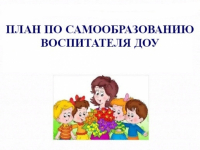 ПЛАН ПО САМООБРАЗОВАНИЮ ВОСПИТАТЕЛЯ ДОУ